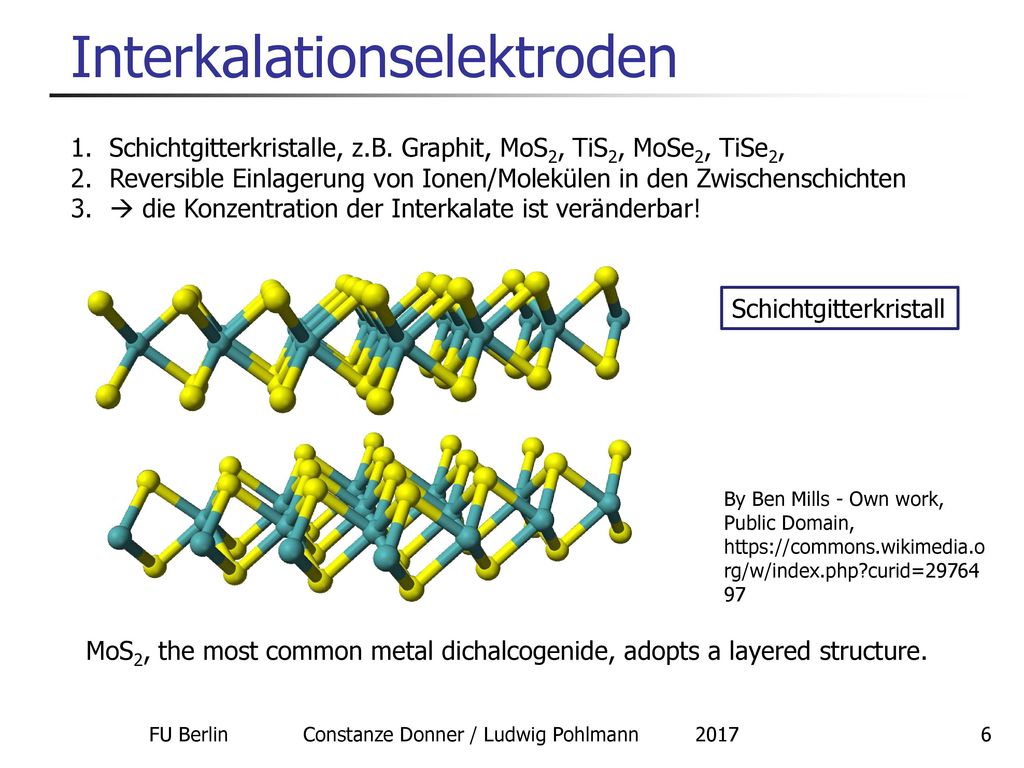 Interkalationselektroden

1. Schichtgitterkristalle, z.B. Graphit, $MoS_2$, $TiS_2$, $MoSe_2$, $TiSe_2$,
2. Reversible Einlagerung von Ionen/Molekülen in den Zwischenschichten
3. → die Konzentration der Interkalate ist veränderbar!

Schichtgitterkristall

By Ben Mills - Own work, Public Domain, https://commons.wikimedia.org/w/index.php?curid=2976497

$MoS_2$, the most common metal dichalcogenide, adopts a layered structure.

FU Berlin Constanze Donner / Ludwig Pohlmann 2017 6